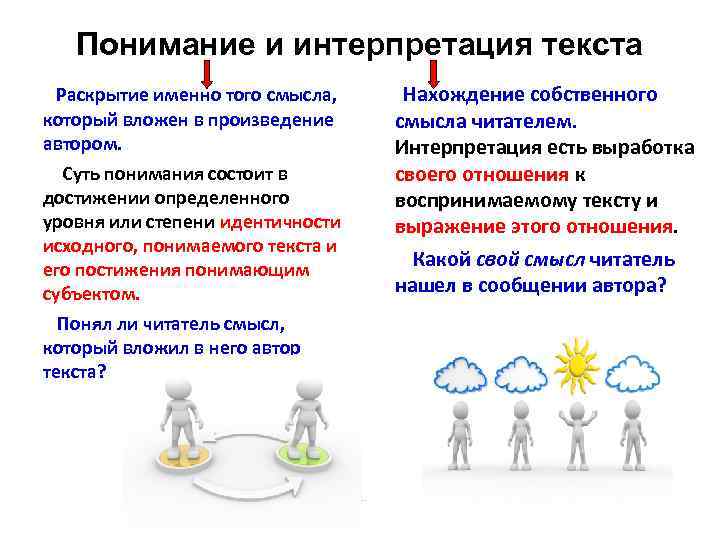 Понимание и интерпретация текста

Раскрытие именно того смысла, который вложен в произведение автором.

Суть понимания состоит в достижении определенного уровня или степени идентичности исходного, понимаемого текста и его постижения понимающим субъектом.

Понял ли читатель смысл, который вложил в него автор текста?

Нахождение собственного смысла читателем. Интерпретация есть выработка своего отношения к воспринимаемому тексту и выражение этого отношения.

Какой свой смысл читатель нашел в сообщении автора?